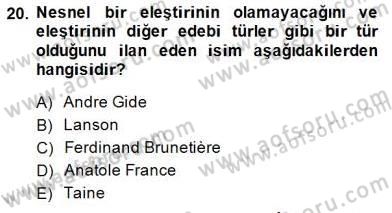 20. Nesnel bir eleştirinin olamayacağını ve eleştirinin diğer edebi türler gibi bir tür olduğunu ilan eden isim aşağıdakilerden hangisidir?

A) Andre Gide
B) Lanson
C) Ferdinand Brunetière
D) Anatole France
E) Taine

www.aofsoru.com